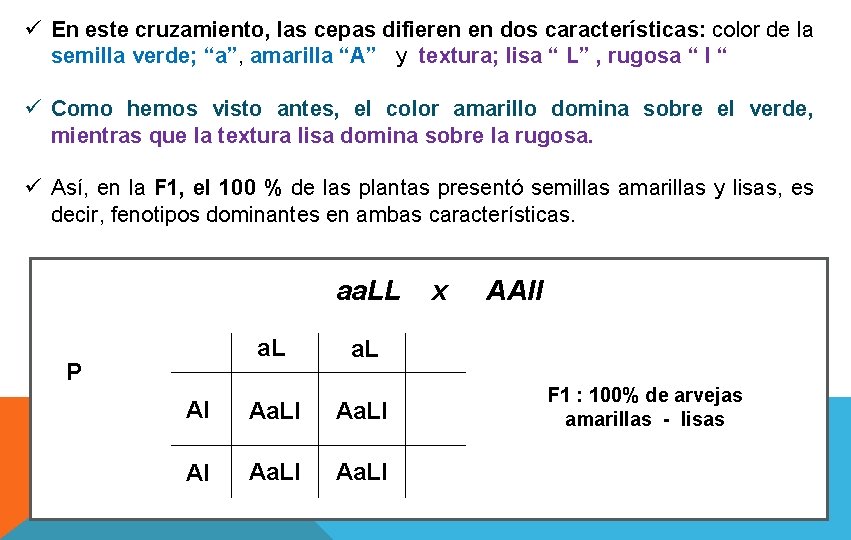 ✓ En este cruzamiento, las cepas difieren en dos características: color de la semilla verde; “a”, amarilla “A”  y textura; lisa “ L” , rugosa “ l “

✓ Como hemos visto antes, el color amarillo domina sobre el verde, mientras que la textura lisa domina sobre la rugosa.

✓ Así, en la F1, el 100 % de las plantas presentó semillas amarillas y lisas, es decir, fenotipos dominantes en ambas características.

aaLL x AAll

P

| | aL | aL | |
|---|---|---|---|
| Al | AaLl | AaLl | |
| Al | AaLl | AaLl | |

F1 : 100% de arvejas amarillas - lisas